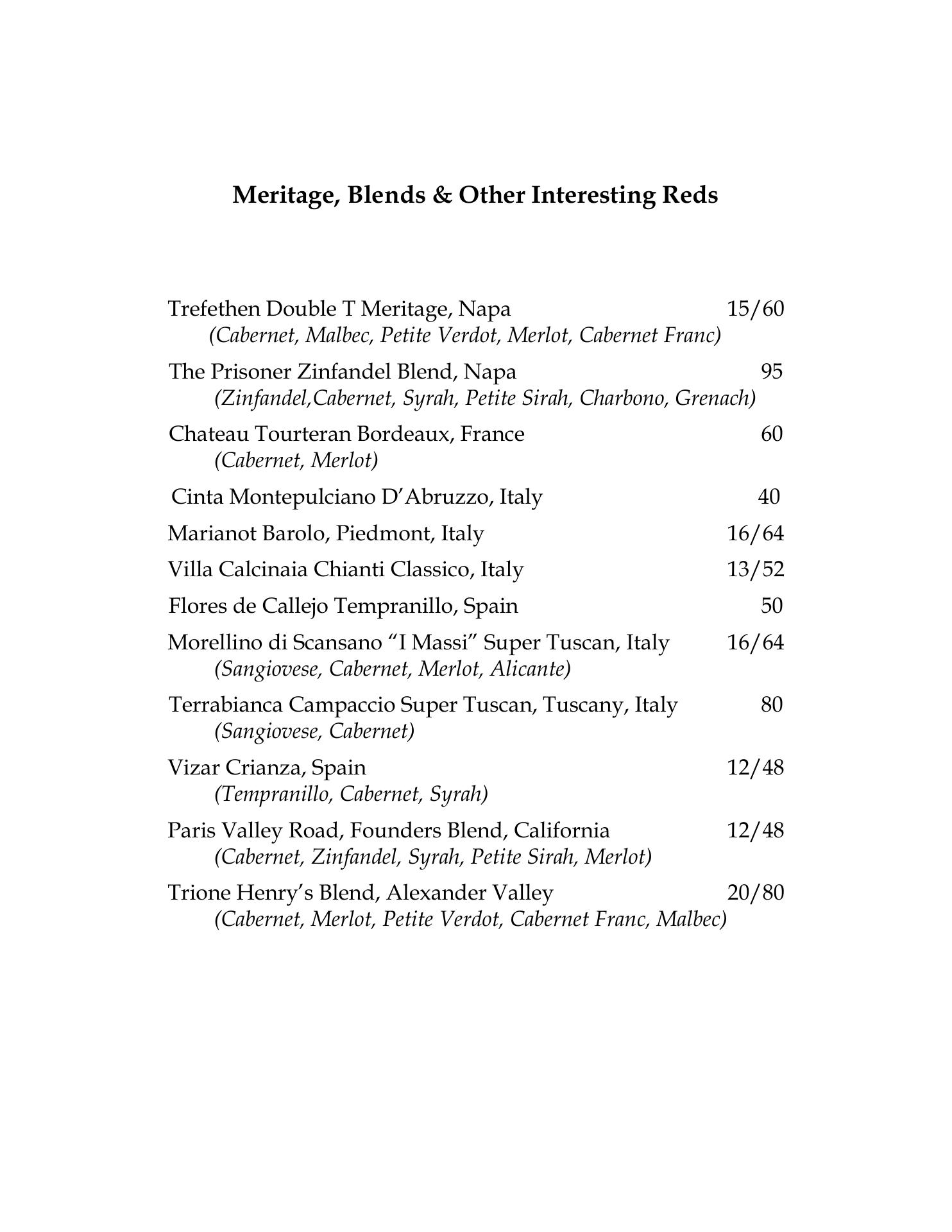 Meritage, Blends & Other Interesting Reds

Trefethen Double T Meritage, Napa 15/60
(Cabernet, Malbec, Petite Verdot, Merlot, Cabernet Franc)

The Prisoner Zinfandel Blend, Napa 95
(Zinfandel,Cabernet, Syrah, Petite Sirah, Charbono, Grenach)

Chateau Tourteran Bordeaux, France 60
(Cabernet, Merlot)

Cinta Montepulciano D'Abruzzo, Italy 40

Marianot Barolo, Piedmont, Italy 16/64

Villa Calcinaia Chianti Classico, Italy 13/52

Flores de Callejo Tempranillo, Spain 50

Morellino di Scansano "I Massi" Super Tuscan, Italy 16/64
(Sangiovese, Cabernet, Merlot, Alicante)

Terrabianca Campaccio Super Tuscan, Tuscany, Italy 80
(Sangiovese, Cabernet)

Vizar Crianza, Spain 12/48
(Tempranillo, Cabernet, Syrah)

Paris Valley Road, Founders Blend, California 12/48
(Cabernet, Zinfandel, Syrah, Petite Sirah, Merlot)

Trione Henry's Blend, Alexander Valley 20/80
(Cabernet, Merlot, Petite Verdot, Cabernet Franc, Malbec)